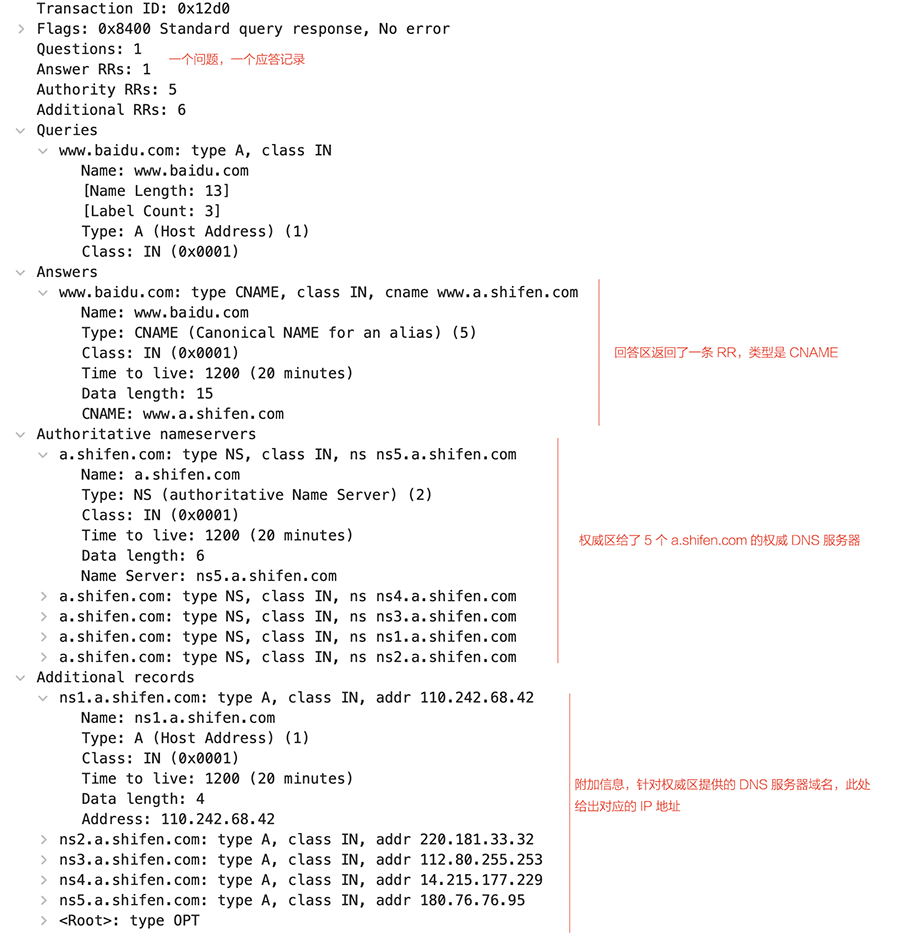 Transaction ID: 0x12d0
Flags: 0x8400 Standard query response, No error
Questions: 1
Answer RRs: 1
一个问题，一个应答记录
Authority RRs: 5
Additional RRs: 6
Queries
www.baidu.com: type A, class IN
Name: www.baidu.com
[Name Length: 13]
[Label Count: 3]
Type: A (Host Address) (1)
Class: IN (0x0001)
Answers
www.baidu.com: type CNAME, class IN, cname www.a.shifen.com
Name: www.baidu.com
Type: CNAME (Canonical NAME for an alias) (5)
Class: IN (0x0001)
Time to live: 1200 (20 minutes)
Data length: 15
CNAME: www.a.shifen.com
回答区返回了一条 RR，类型是 CNAME
Authoritative nameservers
a.shifen.com: type NS, class IN, ns ns5.a.shifen.com
Name: a.shifen.com
Type: NS (authoritative Name Server) (2)
Class: IN (0x0001)
Time to live: 1200 (20 minutes)
Data length: 6
Name Server: ns5.a.shifen.com
a.shifen.com: type NS, class IN, ns ns4.a.shifen.com
a.shifen.com: type NS, class IN, ns ns3.a.shifen.com
a.shifen.com: type NS, class IN, ns ns1.a.shifen.com
a.shifen.com: type NS, class IN, ns ns2.a.shifen.com
权威区给了 5 个 a.shifen.com 的权威 DNS 服务器
Additional records
ns1.a.shifen.com: type A, class IN, addr 110.242.68.42
Name: ns1.a.shifen.com
Type: A (Host Address) (1)
Class: IN (0x0001)
Time to live: 1200 (20 minutes)
Data length: 4
Address: 110.242.68.42
ns2.a.shifen.com: type A, class IN, addr 220.181.33.32
ns3.a.shifen.com: type A, class IN, addr 112.80.255.253
ns4.a.shifen.com: type A, class IN, addr 14.215.177.229
ns5.a.shifen.com: type A, class IN, addr 180.76.76.95
<Root>: type OPT
附加信息，针对权威区提供的 DNS 服务器域名，此处给出对应的 IP 地址